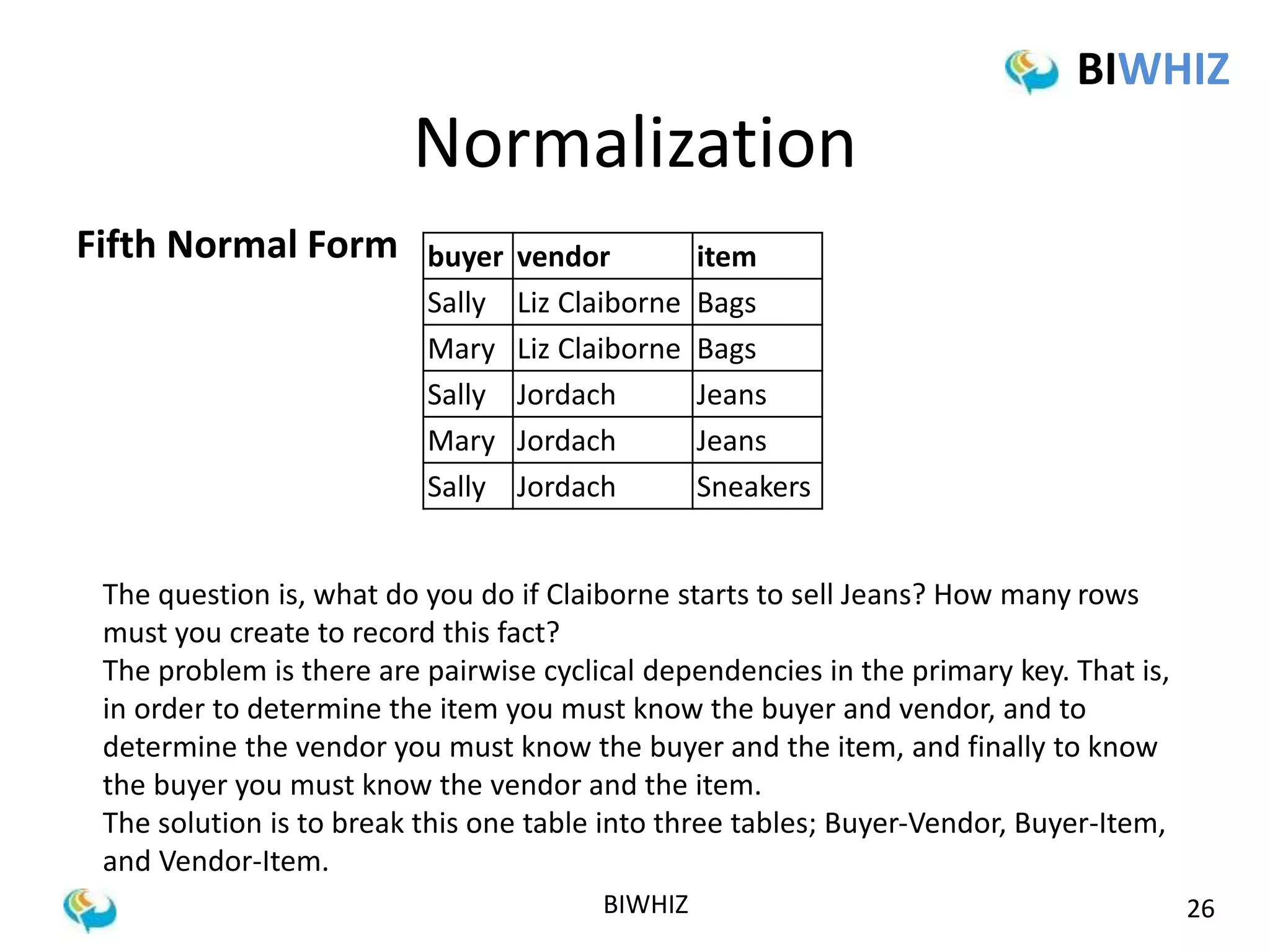 BIWHIZ

Normalization

Fifth Normal Form

| buyer | vendor | item |
|---|---|---|
| Sally | Liz Claiborne | Bags |
| Mary | Liz Claiborne | Bags |
| Sally | Jordach | Jeans |
| Mary | Jordach | Jeans |
| Sally | Jordach | Sneakers |

The question is, what do you do if Claiborne starts to sell Jeans? How many rows must you create to record this fact?
The problem is there are pairwise cyclical dependencies in the primary key. That is, in order to determine the item you must know the buyer and vendor, and to determine the vendor you must know the buyer and the item, and finally to know the buyer you must know the vendor and the item.
The solution is to break this one table into three tables; Buyer-Vendor, Buyer-Item, and Vendor-Item.

BIWHIZ

26